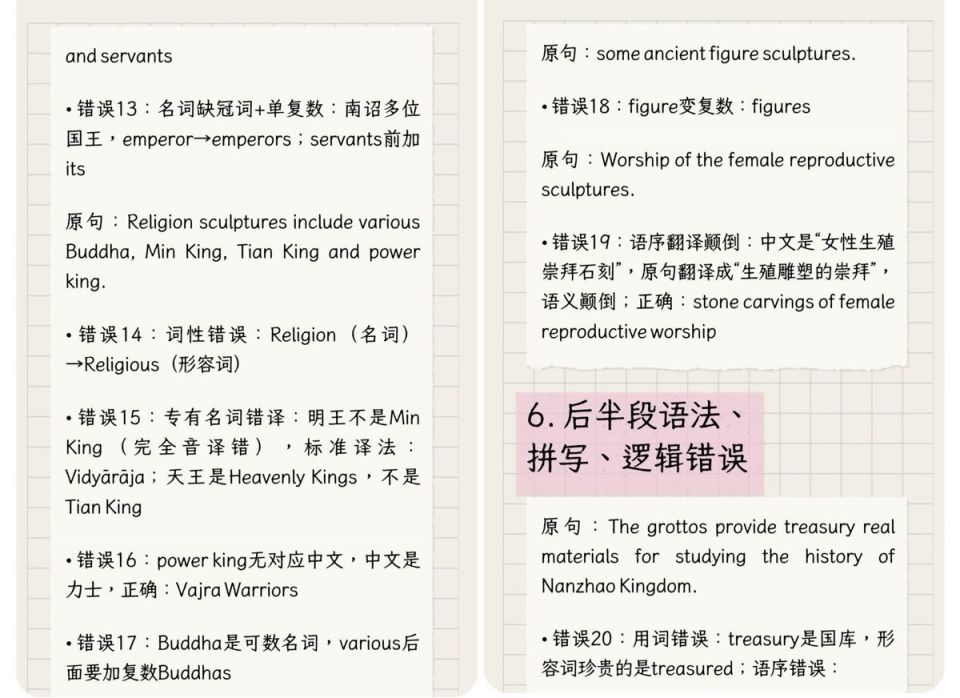 and servants

• 错误13：名词缺冠词+单复数：南诏多位国王，emperor→emperors；servants前加its

原句：Religion sculptures include various Buddha, Min King, Tian King and power king.

• 错误14：词性错误：Religion（名词）→Religious（形容词）

• 错误15：专有名词错译：明王不是Min King（完全音译错），标准译法：Vidyārāja；天王是Heavenly Kings，不是Tian King

• 错误16：power king无对应中文，中文是力士，正确：Vajra Warriors

• 错误17：Buddha是可数名词，various后面要加复数Buddhas

原句：some ancient figure sculptures.

• 错误18：figure变复数：figures

原句：Worship of the female reproductive sculptures.

• 错误19：语序翻译颠倒：中文是“女性生殖崇拜石刻”，原句翻译成“生殖雕塑的崇拜”，语义颠倒；正确：stone carvings of female reproductive worship

6. 后半段语法、拼写、逻辑错误

原句：The grottos provide treasury real materials for studying the history of Nanzhao Kingdom.

• 错误20：用词错误：treasury是国库，形容词珍贵的是treasured；语序错误：